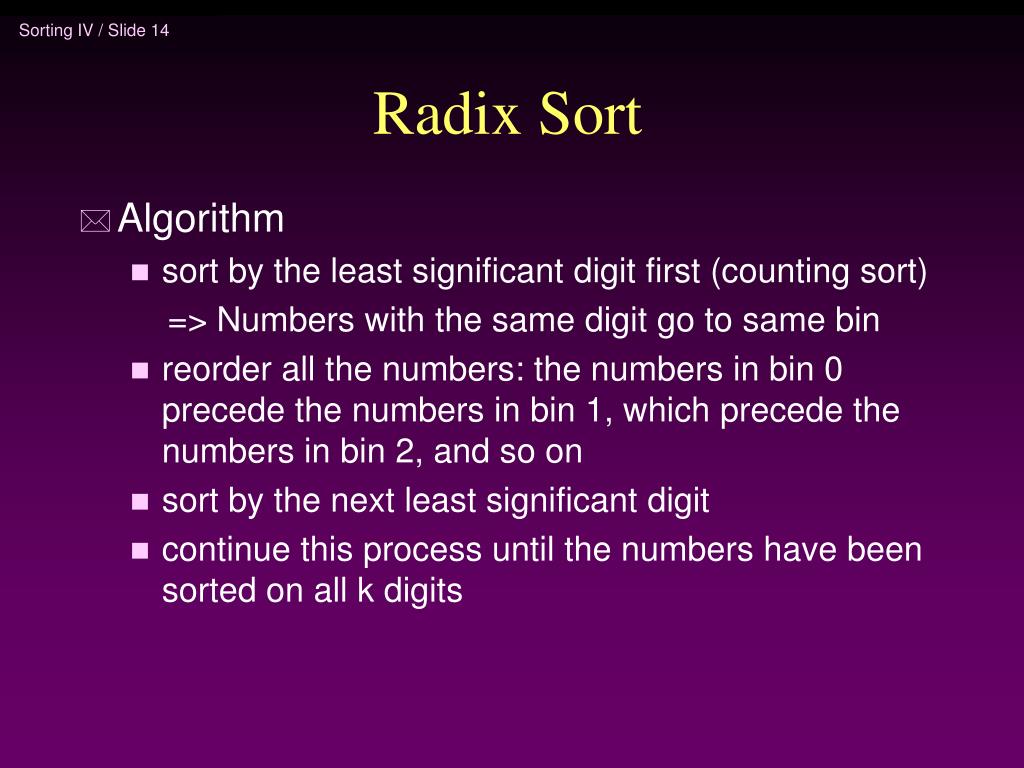 Sorting IV / Slide 14

Radix Sort

Algorithm

sort by the least significant digit first (counting sort)

=> Numbers with the same digit go to same bin

reorder all the numbers: the numbers in bin 0 precede the numbers in bin 1, which precede the numbers in bin 2, and so on

sort by the next least significant digit

continue this process until the numbers have been sorted on all k digits